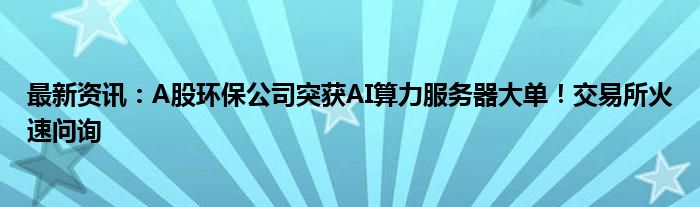 最新资讯：A股环保公司突获AI算力服务器大单！交易所火速问询